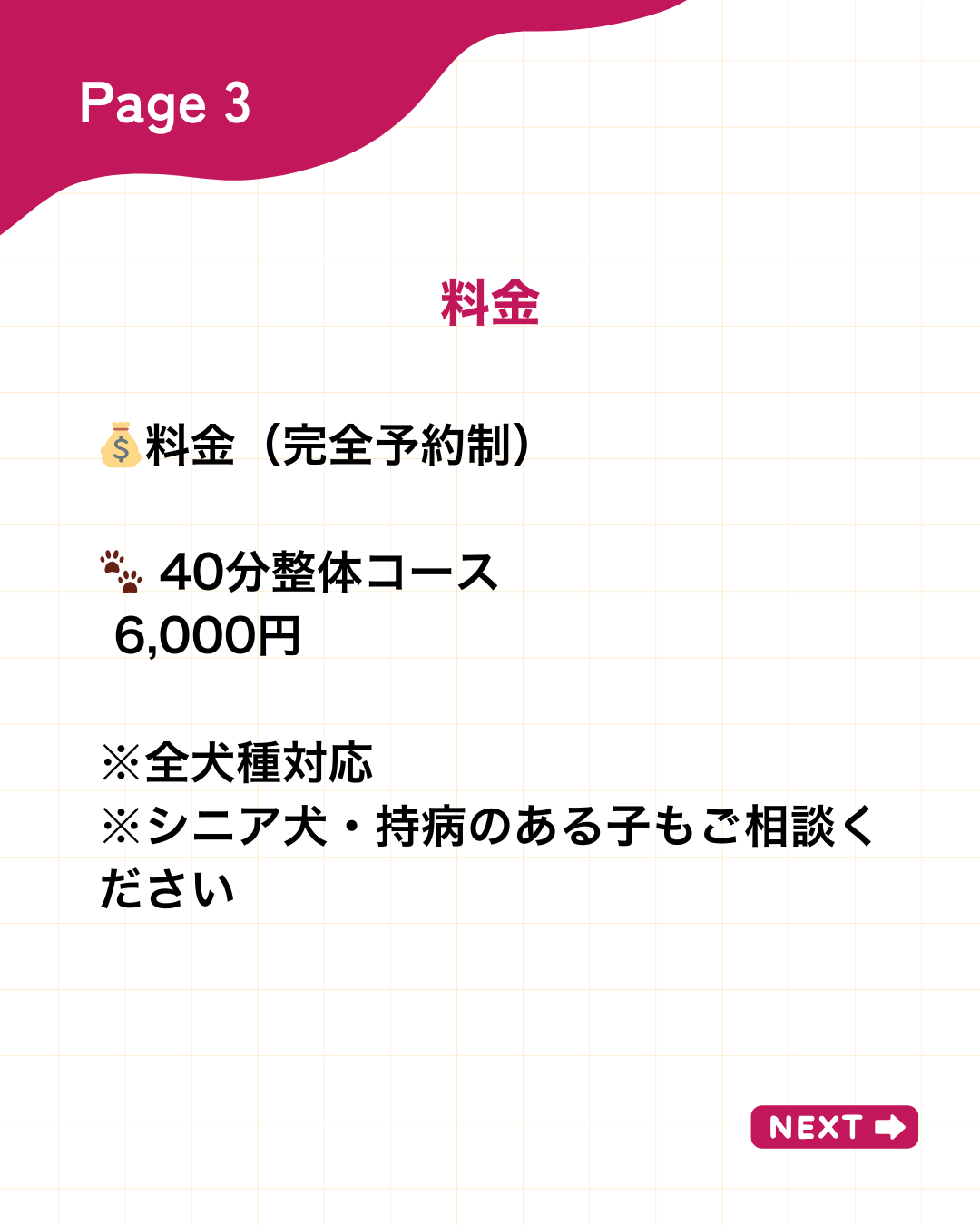 Page 3

料金

💰料金（完全予約制）

🐾 40分整体コース
6,000円

※全犬種対応
※シニア犬・持病のある子もご相談ください

NEXT